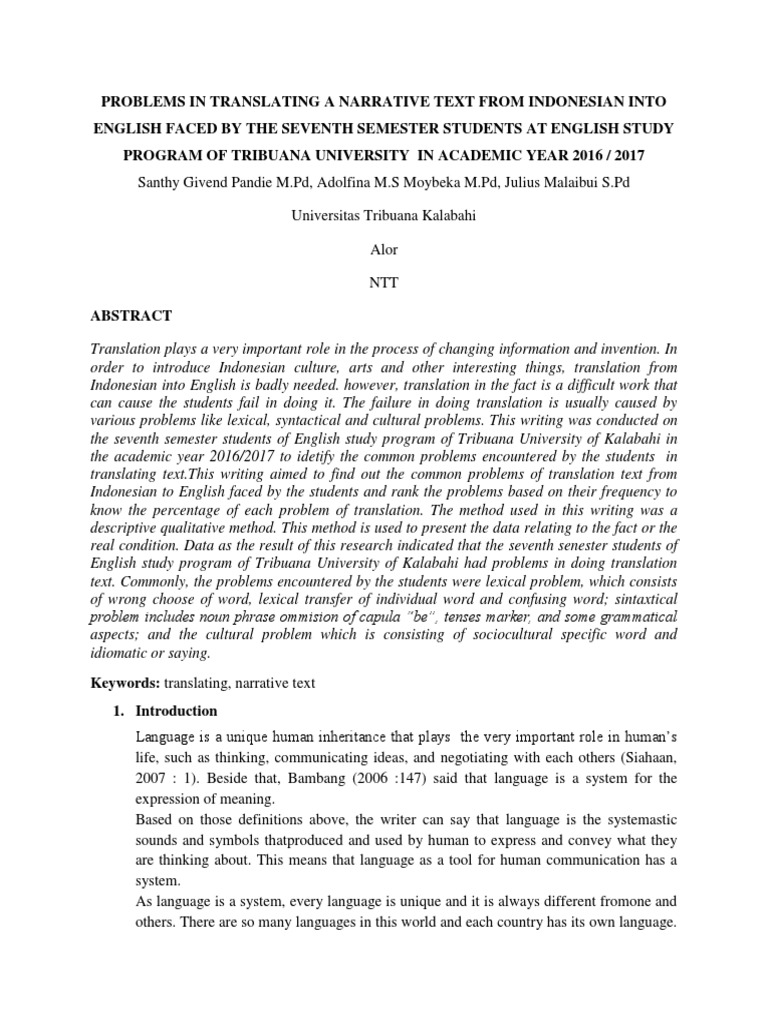 PROBLEMS IN TRANSLATING A NARRATIVE TEXT FROM INDONESIAN INTO ENGLISH FACED BY THE SEVENTH SEMESTER STUDENTS AT ENGLISH STUDY PROGRAM OF TRIBUANA UNIVERSITY IN ACADEMIC YEAR 2016 / 2017

Santhy Givend Pandie M.Pd, Adolfina M.S Moybeka M.Pd, Julius Malaibui S.Pd

Universitas Tribuana Kalabahi

Alor

NTT

ABSTRACT

Translation plays a very important role in the process of changing information and invention. In order to introduce Indonesian culture, arts and other interesting things, translation from Indonesian into English is badly needed. however, translation in the fact is a difficult work that can cause the students fail in doing it. The failure in doing translation is usually caused by various problems like lexical, syntactical and cultural problems. This writing was conducted on the seventh semester students of English study program of Tribuana University of Kalabahi in the academic year 2016/2017 to idetify the common problems encountered by the students in translating text.This writing aimed to find out the common problems of translation text from Indonesian to English faced by the students and rank the problems based on their frequency to know the percentage of each problem of translation. The method used in this writing was a descriptive qualitative method. This method is used to present the data relating to the fact or the real condition. Data as the result of this research indicated that the seventh senester students of English study program of Tribuana University of Kalabahi had problems in doing translation text. Commonly, the problems encountered by the students were lexical problem, which consists of wrong choose of word, lexical transfer of individual word and confusing word; sintaxtical problem includes noun phrase ommision of capula "be", tenses marker, and some grammatical aspects; and the cultural problem which is consisting of sociocultural specific word and idiomatic or saying.

Keywords: translating, narrative text

1. Introduction

Language is a unique human inheritance that plays the very important role in human's life, such as thinking, communicating ideas, and negotiating with each others (Siahaan, 2007 : 1). Beside that, Bambang (2006 :147) said that language is a system for the expression of meaning.

Based on those definitions above, the writer can say that language is the systemastic sounds and symbols thatproduced and used by human to express and convey what they are thinking about. This means that language as a tool for human communication has a system.

As language is a system, every language is unique and it is always different fromone and others. There are so many languages in this world and each country has its own language.